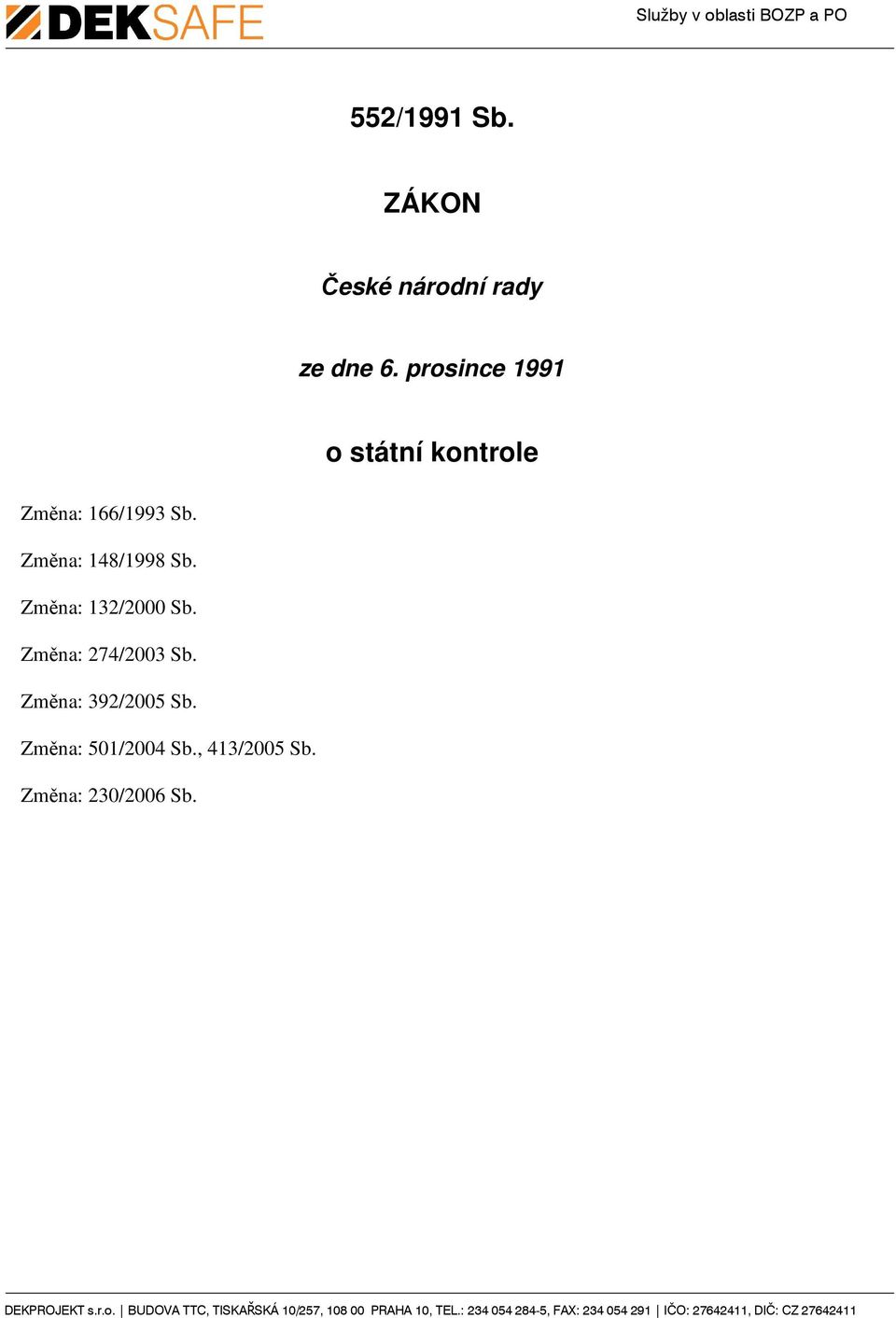 DEKSAFE

Služby v oblasti BOZP a PO

552/1991 Sb.

ZÁKON

České národní rady

ze dne 6. prosince 1991

o státní kontrole

Změna: 166/1993 Sb.

Změna: 148/1998 Sb.

Změna: 132/2000 Sb.

Změna: 274/2003 Sb.

Změna: 392/2005 Sb.

Změna: 501/2004 Sb., 413/2005 Sb.

Změna: 230/2006 Sb.

DEKPROJEKT s.r.o. | BUDOVA TTC, TISKAŘSKÁ 10/257, 108 00 PRAHA 10, TEL.: 234 054 284-5, FAX: 234 054 291 | IČO: 27642411, DIČ: CZ 27642411